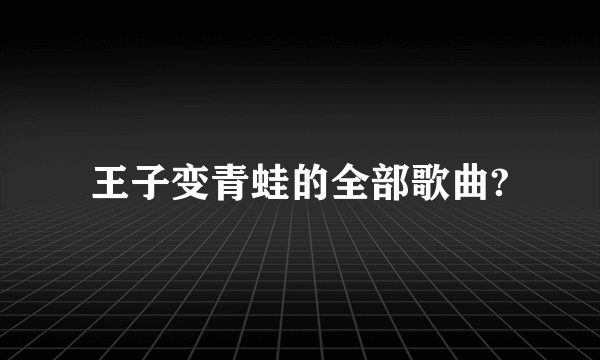 王子变青蛙的全部歌曲?